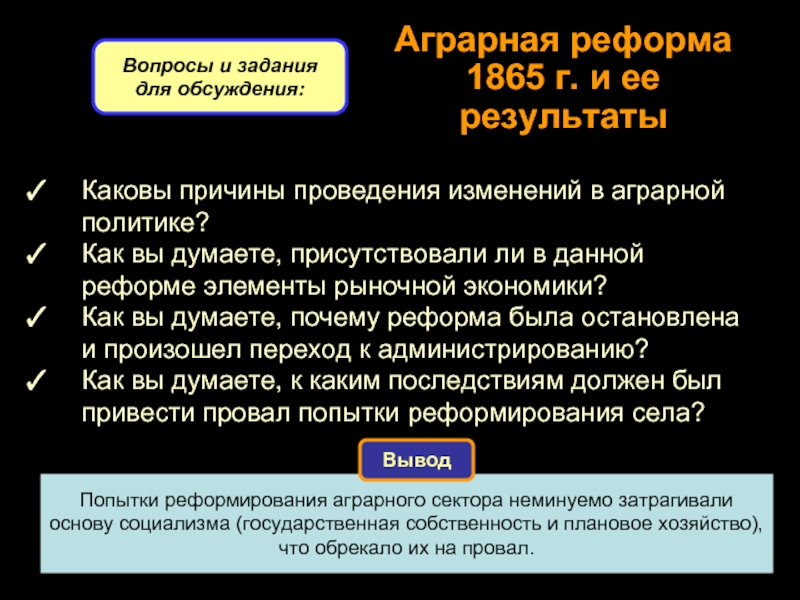 Вопросы и задания для обсуждения:

Аграрная реформа 1865 г. и ее результаты

✓ Каковы причины проведения изменений в аграрной политике?
✓ Как вы думаете, присутствовали ли в данной реформе элементы рыночной экономики?
✓ Как вы думаете, почему реформа была остановлена и произошел переход к администрированию?
✓ Как вы думаете, к каким последствиям должен был привести провал попытки реформирования села?

Вывод

Попытки реформирования аграрного сектора неминуемо затрагивали основу социализма (государственная собственность и плановое хозяйство), что обрекало их на провал.